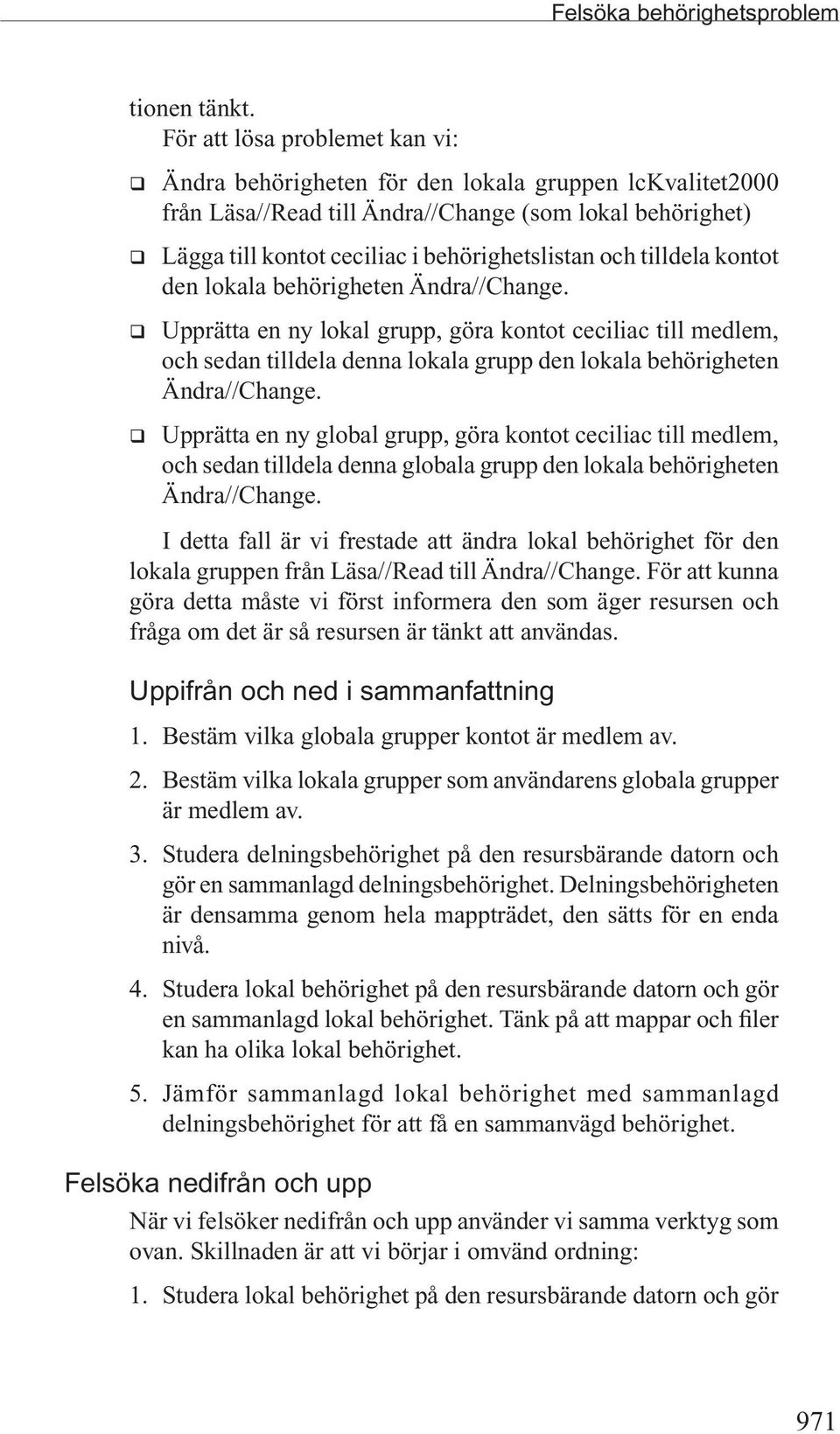 Felsöka behörighetsproblem

tionen tänkt.

För att lösa problemet kan vi:

❑ Ändra behörigheten för den lokala gruppen lcKvalitet2000 från Läsa//Read till Ändra//Change (som lokal behörighet)

❑ Lägga till kontot ceciliac i behörighetslistan och tilldela kontot den lokala behörigheten Ändra//Change.

❑ Upprätta en ny lokal grupp, göra kontot ceciliac till medlem, och sedan tilldela denna lokala grupp den lokala behörigheten Ändra//Change.

❑ Upprätta en ny global grupp, göra kontot ceciliac till medlem, och sedan tilldela denna globala grupp den lokala behörigheten Ändra//Change.

I detta fall är vi frestade att ändra lokal behörighet för den lokala gruppen från Läsa//Read till Ändra//Change. För att kunna göra detta måste vi först informera den som äger resursen och fråga om det är så resursen är tänkt att användas.

Uppifrån och ned i sammanfattning

1. Bestäm vilka globala grupper kontot är medlem av.

2. Bestäm vilka lokala grupper som användarens globala grupper är medlem av.

3. Studera delningsbehörighet på den resursbärande datorn och gör en sammanlagd delningsbehörighet. Delningsbehörigheten är densamma genom hela mappträdet, den sätts för en enda nivå.

4. Studera lokal behörighet på den resursbärande datorn och gör en sammanlagd lokal behörighet. Tänk på att mappar och filer kan ha olika lokal behörighet.

5. Jämför sammanlagd lokal behörighet med sammanlagd delningsbehörighet för att få en sammanvägd behörighet.

Felsöka nedifrån och upp

När vi felsöker nedifrån och upp använder vi samma verktyg som ovan. Skillnaden är att vi börjar i omvänd ordning:

1. Studera lokal behörighet på den resursbärande datorn och gör

971